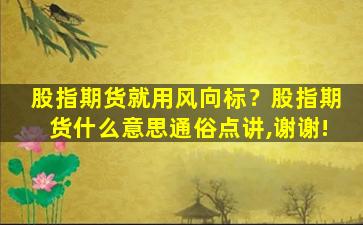 股指期货就用风向标？股指期货什么意思通俗点讲,谢谢!